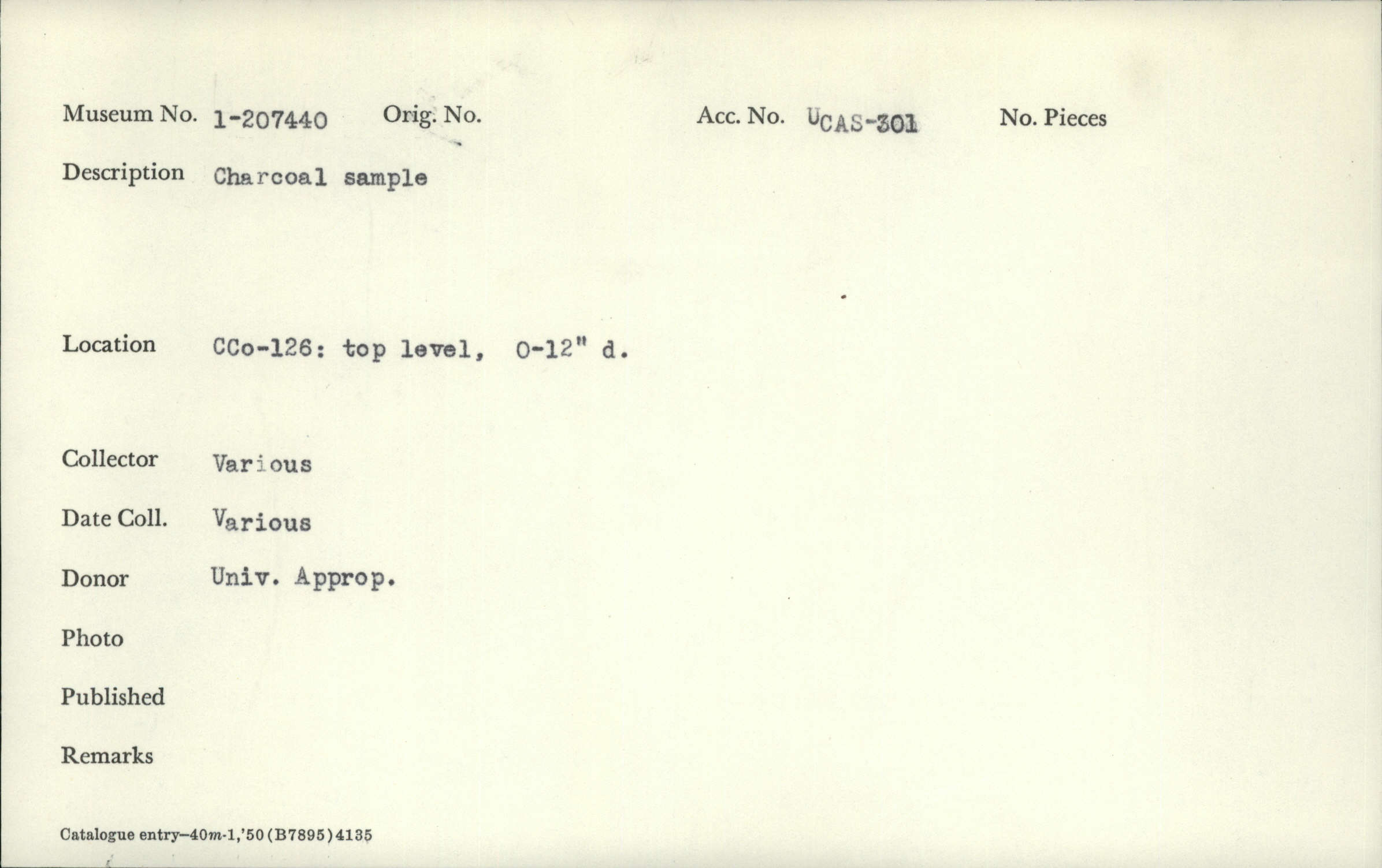 Museum No. 1-207440 Orig. No. Acc. No. UCAS-301 No. Pieces

Description Charcoal sample

Location CCo-126: top level, 0-12" d.

Collector Various

Date Coll. Various

Donor Univ. Approp.

Photo

Published

Remarks

Catalogue entry—40m-1,'50(B7895)4135